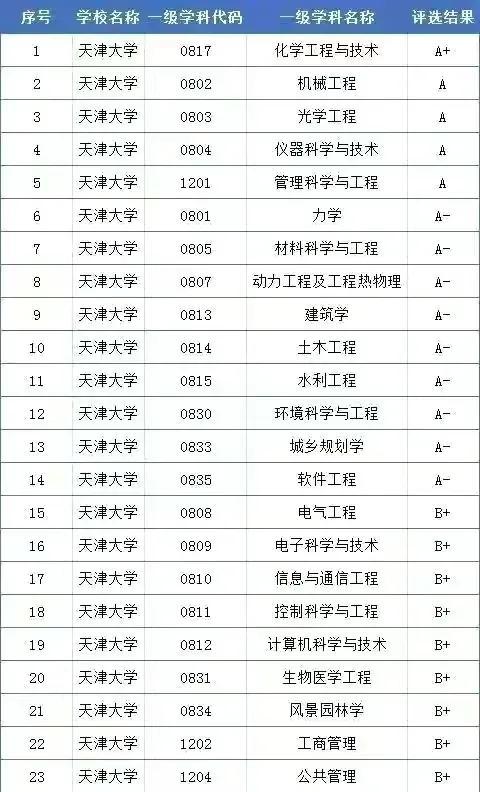 | 序号 | 学校名称 | 一级学科代码 | 一级学科名称 | 评选结果 |
|---|---|---|---|---|
| 1 | 天津大学 | 0817 | 化学工程与技术 | A+ |
| 2 | 天津大学 | 0802 | 机械工程 | A |
| 3 | 天津大学 | 0803 | 光学工程 | A |
| 4 | 天津大学 | 0804 | 仪器科学与技术 | A |
| 5 | 天津大学 | 1201 | 管理科学与工程 | A |
| 6 | 天津大学 | 0801 | 力学 | A- |
| 7 | 天津大学 | 0805 | 材料科学与工程 | A- |
| 8 | 天津大学 | 0807 | 动力工程及工程热物理 | A- |
| 9 | 天津大学 | 0813 | 建筑学 | A- |
| 10 | 天津大学 | 0814 | 土木工程 | A- |
| 11 | 天津大学 | 0815 | 水利工程 | A- |
| 12 | 天津大学 | 0830 | 环境科学与工程 | A- |
| 13 | 天津大学 | 0833 | 城乡规划学 | A- |
| 14 | 天津大学 | 0835 | 软件工程 | A- |
| 15 | 天津大学 | 0808 | 电气工程 | B+ |
| 16 | 天津大学 | 0809 | 电子科学与技术 | B+ |
| 17 | 天津大学 | 0810 | 信息与通信工程 | B+ |
| 18 | 天津大学 | 0811 | 控制科学与工程 | B+ |
| 19 | 天津大学 | 0812 | 计算机科学与技术 | B+ |
| 20 | 天津大学 | 0831 | 生物医学工程 | B+ |
| 21 | 天津大学 | 0834 | 风景园林学 | B+ |
| 22 | 天津大学 | 1202 | 工商管理 | B+ |
| 23 | 天津大学 | 1204 | 公共管理 | B+ |